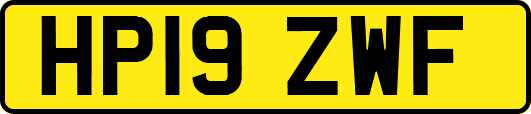 HP19 ZWF